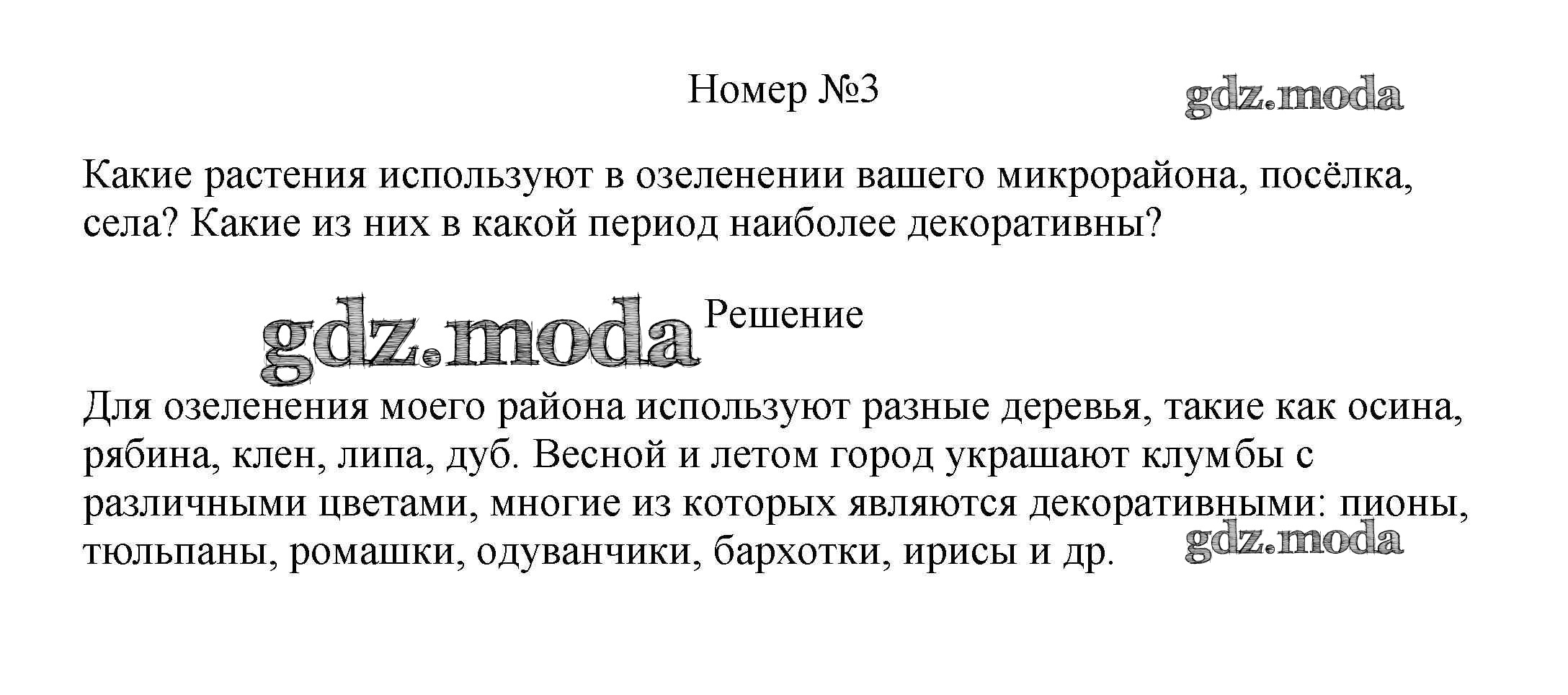 Номер №3

gdz.moda

Какие растения используют в озеленении вашего микрорайона, посёлка, села? Какие из них в какой период наиболее декоративны?

gdz.moda

Решение

Для озеленения моего района используют разные деревья, такие как осина, рябина, клен, липа, дуб. Весной и летом город украшают клумбы с различными цветами, многие из которых являются декоративными: пионы, тюльпаны, ромашки, одуванчики, бархотки, ирисы и др.

gdz.moda